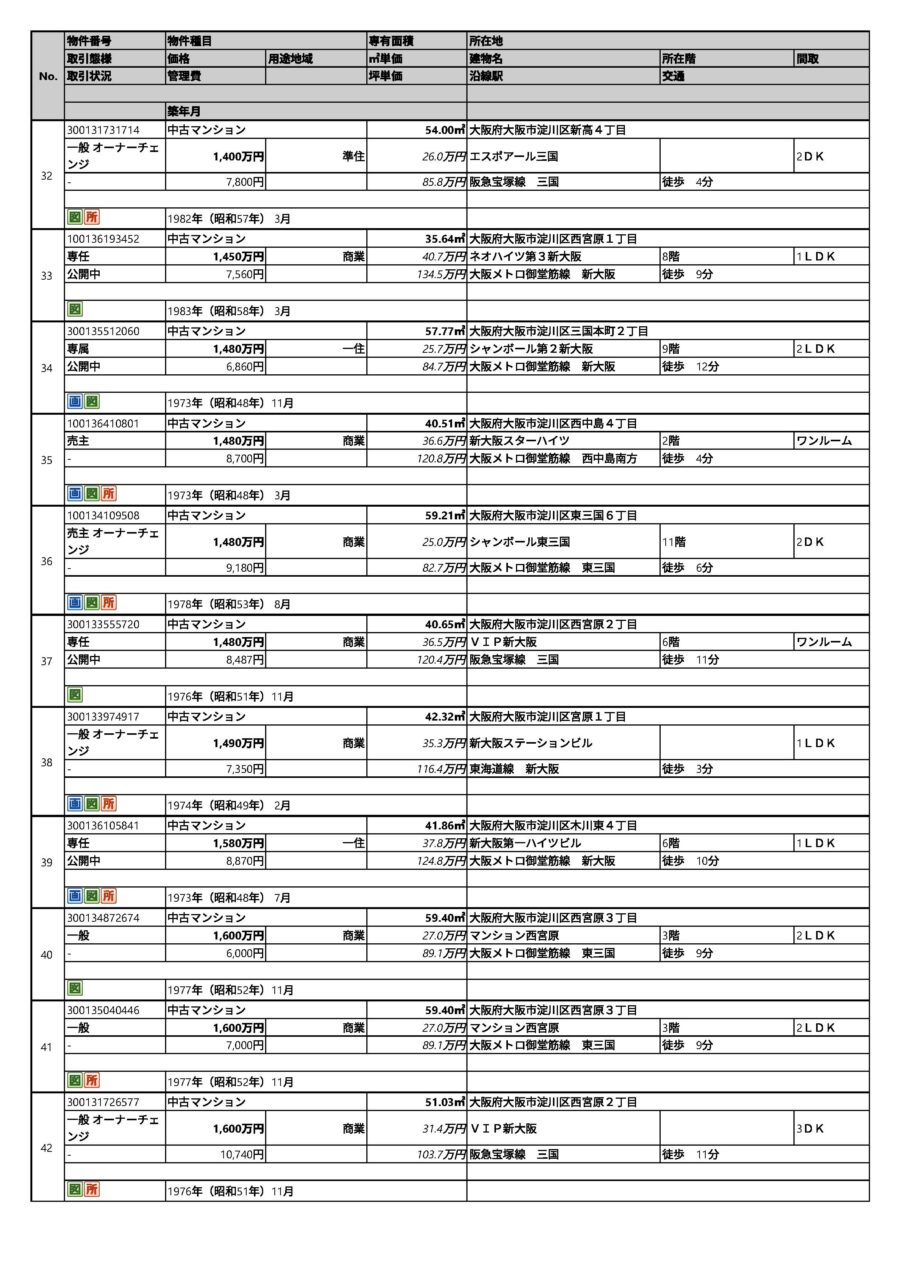 | No. | 物件番号 | 物件種目 |  | 専有面積 | 所在地 |  |  |
|---|---|---|---|---|---|---|---|
|  | 取引態様 | 価格 | 用途地域 | ㎡単価 | 建物名 | 所在階 | 間取 |
|  | 取引状況 | 管理費 |  | 坪単価 | 沿線駅 | 交通 |  |
|  |  | 築年月 |  |  |  |  |  |
| 32 | 300131731714 | 中古マンション |  | 54.00㎡ | 大阪府大阪市淀川区新高４丁目 |  |  |
|  | 一般 オーナーチェンジ | 1,400万円 | 準住 | 26.0万円 | エスポアール三国 |  | 2ＤＫ |
|  | - | 7,800円 |  | 85.8万円 | 阪急宝塚線　三国 | 徒歩　4分 |  |
|  | 図 所 | 1982年（昭和57年）3月 |  |  |  |  |  |
| 33 | 100136193452 | 中古マンション |  | 35.64㎡ | 大阪府大阪市淀川区西宮原１丁目 |  |  |
|  | 専任 | 1,450万円 | 商業 | 40.7万円 | ネオハイツ第３新大阪 | 8階 | 1ＬＤＫ |
|  | 公開中 | 7,560円 |  | 134.5万円 | 大阪メトロ御堂筋線　新大阪 | 徒歩　9分 |  |
|  | 図 | 1983年（昭和58年）3月 |  |  |  |  |  |
| 34 | 300135512060 | 中古マンション |  | 57.77㎡ | 大阪府大阪市淀川区三国本町２丁目 |  |  |
|  | 専属 | 1,480万円 | 一住 | 25.7万円 | シャンボール第２新大阪 | 9階 | 2ＬＤＫ |
|  | 公開中 | 6,860円 |  | 84.7万円 | 大阪メトロ御堂筋線　新大阪 | 徒歩　12分 |  |
|  | 画 図 | 1973年（昭和48年）11月 |  |  |  |  |  |
| 35 | 100136410801 | 中古マンション |  | 40.51㎡ | 大阪府大阪市淀川区西中島４丁目 |  |  |
|  | 売主 | 1,480万円 | 商業 | 36.6万円 | 新大阪スターハイツ | 2階 | ワンルーム |
|  | - | 8,700円 |  | 120.8万円 | 大阪メトロ御堂筋線　西中島南方 | 徒歩　4分 |  |
|  | 画 図 所 | 1973年（昭和48年）3月 |  |  |  |  |  |
| 36 | 100134109508 | 中古マンション |  | 59.21㎡ | 大阪府大阪市淀川区東三国６丁目 |  |  |
|  | 売主 オーナーチェンジ | 1,480万円 | 商業 | 25.0万円 | シャンボール東三国 | 11階 | 2ＤＫ |
|  | - | 9,180円 |  | 82.7万円 | 大阪メトロ御堂筋線　東三国 | 徒歩　6分 |  |
|  | 画 図 所 | 1978年（昭和53年）8月 |  |  |  |  |  |
| 37 | 300133555720 | 中古マンション |  | 40.65㎡ | 大阪府大阪市淀川区西宮原２丁目 |  |  |
|  | 専任 | 1,480万円 | 商業 | 36.5万円 | ＶＩＰ新大阪 | 6階 | ワンルーム |
|  | 公開中 | 8,487円 |  | 120.4万円 | 阪急宝塚線　三国 | 徒歩　11分 |  |
|  | 図 | 1976年（昭和51年）11月 |  |  |  |  |  |
| 38 | 300133974917 | 中古マンション |  | 42.32㎡ | 大阪府大阪市淀川区宮原１丁目 |  |  |
|  | 一般 オーナーチェンジ | 1,490万円 | 商業 | 35.3万円 | 新大阪ステーションビル |  | 1ＬＤＫ |
|  | - | 7,350円 |  | 116.4万円 | 東海道線　新大阪 | 徒歩　3分 |  |
|  | 画 図 所 | 1974年（昭和49年）2月 |  |  |  |  |  |
| 39 | 300136105841 | 中古マンション |  | 41.86㎡ | 大阪府大阪市淀川区木川東４丁目 |  |  |
|  | 専任 | 1,580万円 | 一住 | 37.8万円 | 新大阪第一ハイツビル | 6階 | 1ＬＤＫ |
|  | 公開中 | 8,870円 |  | 124.8万円 | 大阪メトロ御堂筋線　新大阪 | 徒歩　10分 |  |
|  | 画 図 所 | 1973年（昭和48年）7月 |  |  |  |  |  |
| 40 | 300134872674 | 中古マンション |  | 59.40㎡ | 大阪府大阪市淀川区西宮原３丁目 |  |  |
|  | 一般 | 1,600万円 | 商業 | 27.0万円 | マンション西宮原 | 3階 | 2ＬＤＫ |
|  | - | 6,000円 |  | 89.1万円 | 大阪メトロ御堂筋線　東三国 | 徒歩　9分 |  |
|  | 図 | 1977年（昭和52年）11月 |  |  |  |  |  |
| 41 | 300135040446 | 中古マンション |  | 59.40㎡ | 大阪府大阪市淀川区西宮原３丁目 |  |  |
|  | 一般 | 1,600万円 | 商業 | 27.0万円 | マンション西宮原 | 3階 | 2ＬＤＫ |
|  | - | 7,000円 |  | 89.1万円 | 大阪メトロ御堂筋線　東三国 | 徒歩　9分 |  |
|  | 図 所 | 1977年（昭和52年）11月 |  |  |  |  |  |
| 42 | 300131726577 | 中古マンション |  | 51.03㎡ | 大阪府大阪市淀川区西宮原２丁目 |  |  |
|  | 一般 オーナーチェンジ | 1,600万円 | 商業 | 31.4万円 | ＶＩＰ新大阪 |  | 3ＤＫ |
|  | - | 10,740円 |  | 103.7万円 | 阪急宝塚線　三国 | 徒歩　11分 |  |
|  | 図 所 | 1976年（昭和51年）11月 |  |  |  |  |  |